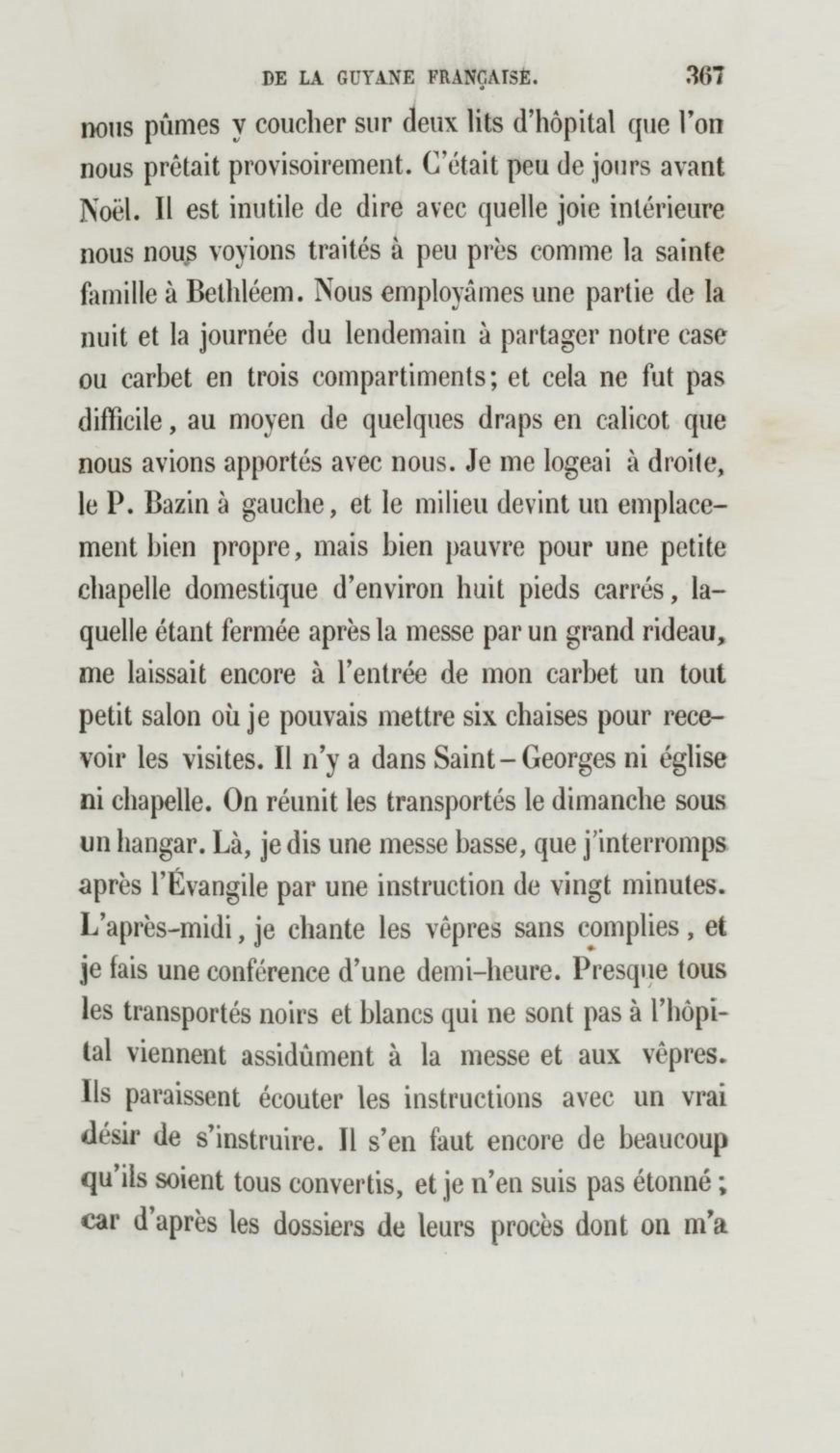 DE LA GUYANE FRANÇAISE. 367

nous pûmes y coucher sur deux lits d'hôpital que l'on nous prêtait provisoirement. C'était peu de jours avant Noël. Il est inutile de dire avec quelle joie intérieure nous nous voyions traités à peu près comme la sainte famille à Bethléem. Nous employâmes une partie de la nuit et la journée du lendemain à partager notre case ou carbet en trois compartiments; et cela ne fut pas difficile, au moyen de quelques draps en calicot que nous avions apportés avec nous. Je me logeai à droite, le P. Bazin à gauche, et le milieu devint un emplacement bien propre, mais bien pauvre pour une petite chapelle domestique d'environ huit pieds carrés, laquelle étant fermée après la messe par un grand rideau, me laissait encore à l'entrée de mon carbet un tout petit salon où je pouvais mettre six chaises pour recevoir les visites. Il n'y a dans Saint-Georges ni église ni chapelle. On réunit les transportés le dimanche sous un hangar. Là, je dis une messe basse, que j'interromps après l'Évangile par une instruction de vingt minutes. L'après-midi, je chante les vêpres sans complies, et je fais une conférence d'une demi-heure. Presque tous les transportés noirs et blancs qui ne sont pas à l'hôpital viennent assidûment à la messe et aux vêpres. Ils paraissent écouter les instructions avec un vrai désir de s'instruire. Il s'en faut encore de beaucoup qu'ils soient tous convertis, et je n'en suis pas étonné; car d'après les dossiers de leurs procès dont on m'a